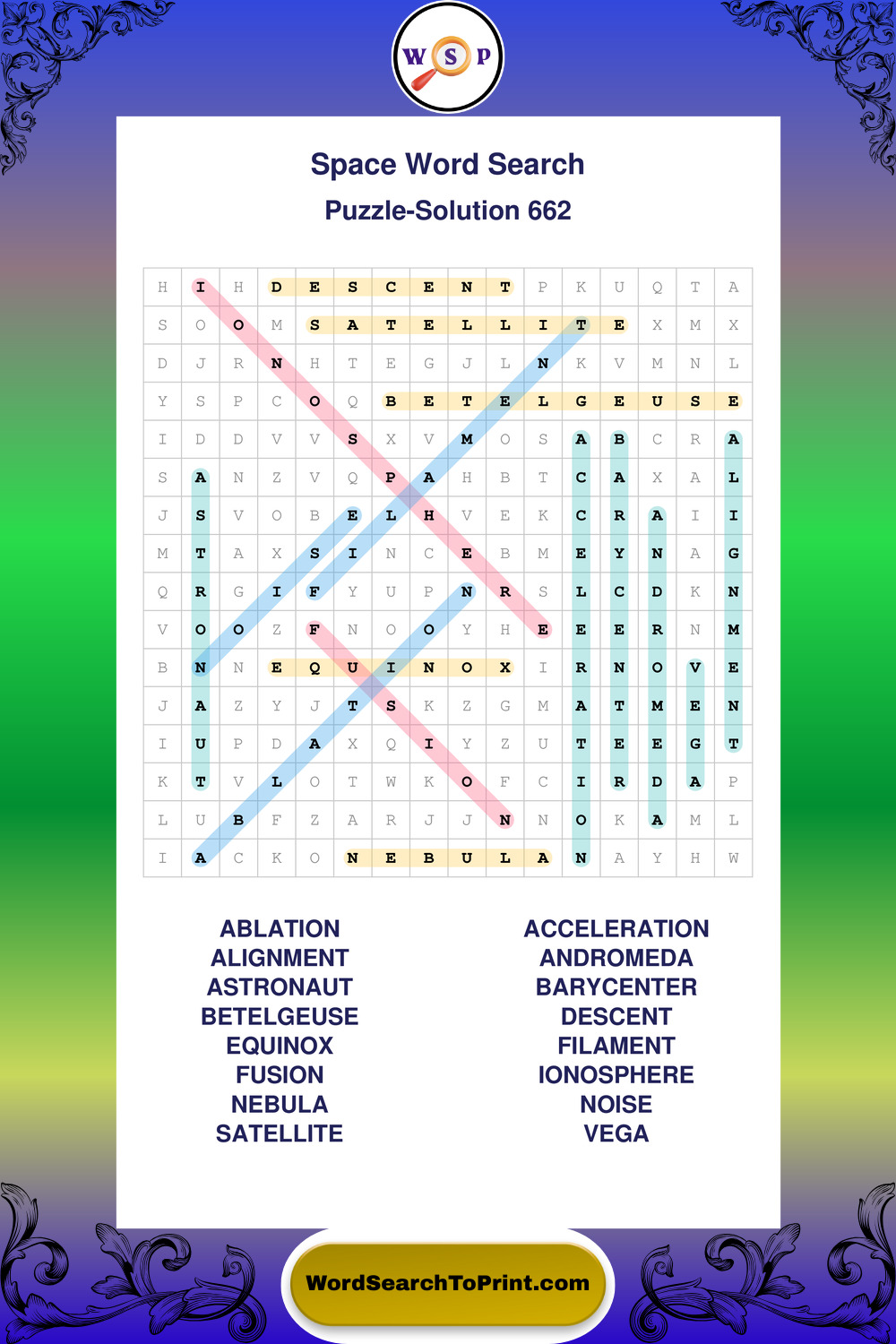 W S P

Space Word Search

Puzzle-Solution 662

| H | I | H | D | E | S | C | E | N | T | P | K | U | Q | T | A |
|---|---|---|---|---|---|---|---|---|---|---|---|---|---|---|---|
| S | O | O | M | S | A | T | E | L | L | I | T | E | X | M | X |
| D | J | R | N | H | T | E | G | J | L | N | K | V | M | N | L |
| Y | S | P | C | O | Q | B | E | T | E | L | G | E | U | S | E |
| I | D | D | V | V | S | X | V | M | O | S | A | B | C | R | A |
| S | A | N | Z | V | Q | P | A | H | B | T | C | A | X | A | L |
| J | S | V | O | B | E | L | H | V | E | K | C | R | A | I | I |
| M | T | A | X | S | I | N | C | E | B | M | E | Y | N | A | G |
| Q | R | G | I | F | Y | U | P | N | R | S | L | C | D | K | N |
| V | O | O | Z | F | N | O | O | Y | H | E | E | E | R | N | M |
| B | N | N | E | Q | U | I | N | O | X | I | R | N | O | V | E |
| J | A | Z | Y | J | T | S | K | Z | G | M | A | T | M | E | N |
| I | U | P | D | A | X | Q | I | Y | Z | U | T | E | E | G | T |
| K | T | V | L | O | T | W | K | O | F | C | I | R | D | A | P |
| L | U | B | F | Z | A | R | J | J | N | N | O | K | A | M | L |
| I | A | C | K | O | N | E | B | U | L | A | N | A | Y | H | W |

ABLATION
ALIGNMENT
ASTRONAUT
BETELGEUSE
EQUINOX
FUSION
NEBULA
SATELLITE

ACCELERATION
ANDROMEDA
BARYCENTER
DESCENT
FILAMENT
IONOSPHERE
NOISE
VEGA

WordSearchToPrint.com